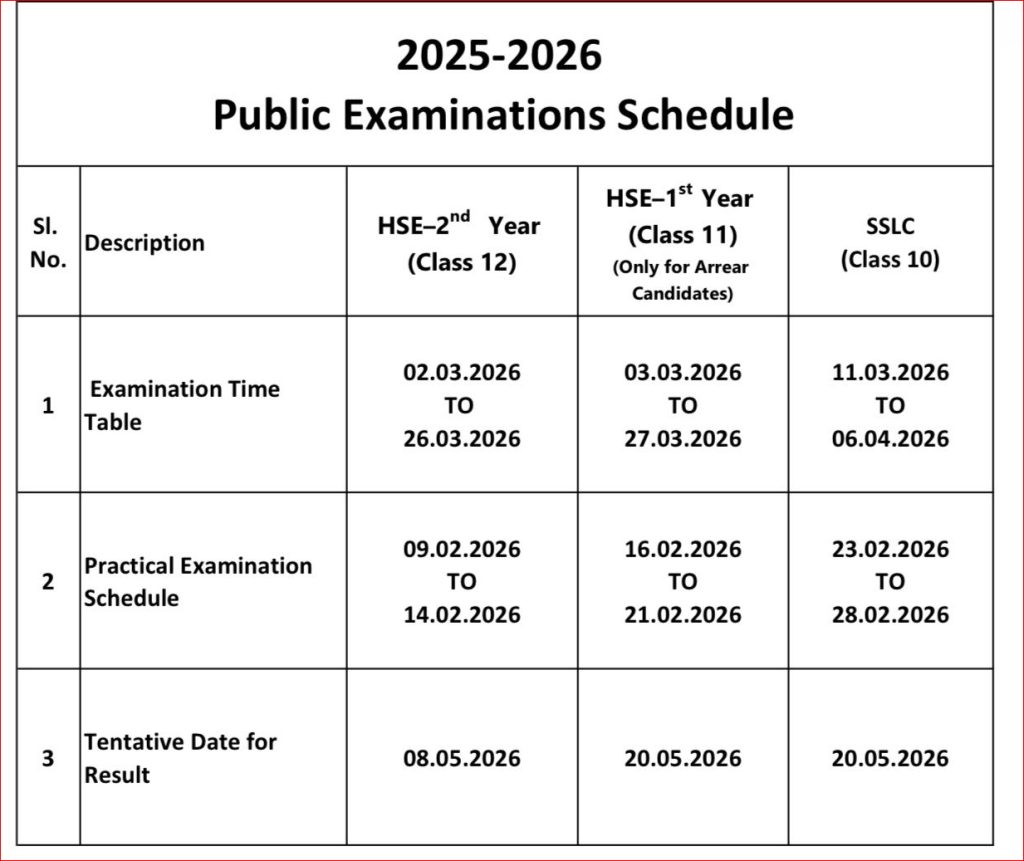 2025-2026
Public Examinations Schedule

| Sl. No. | Description | HSE–2$^{nd}$ Year (Class 12) | HSE–1$^{st}$ Year (Class 11) (Only for Arrear Candidates) | SSLC (Class 10) |
|---|---|---|---|---|
| 1 | Examination Time Table | 02.03.2026 TO 26.03.2026 | 03.03.2026 TO 27.03.2026 | 11.03.2026 TO 06.04.2026 |
| 2 | Practical Examination Schedule | 09.02.2026 TO 14.02.2026 | 16.02.2026 TO 21.02.2026 | 23.02.2026 TO 28.02.2026 |
| 3 | Tentative Date for Result | 08.05.2026 | 20.05.2026 | 20.05.2026 |